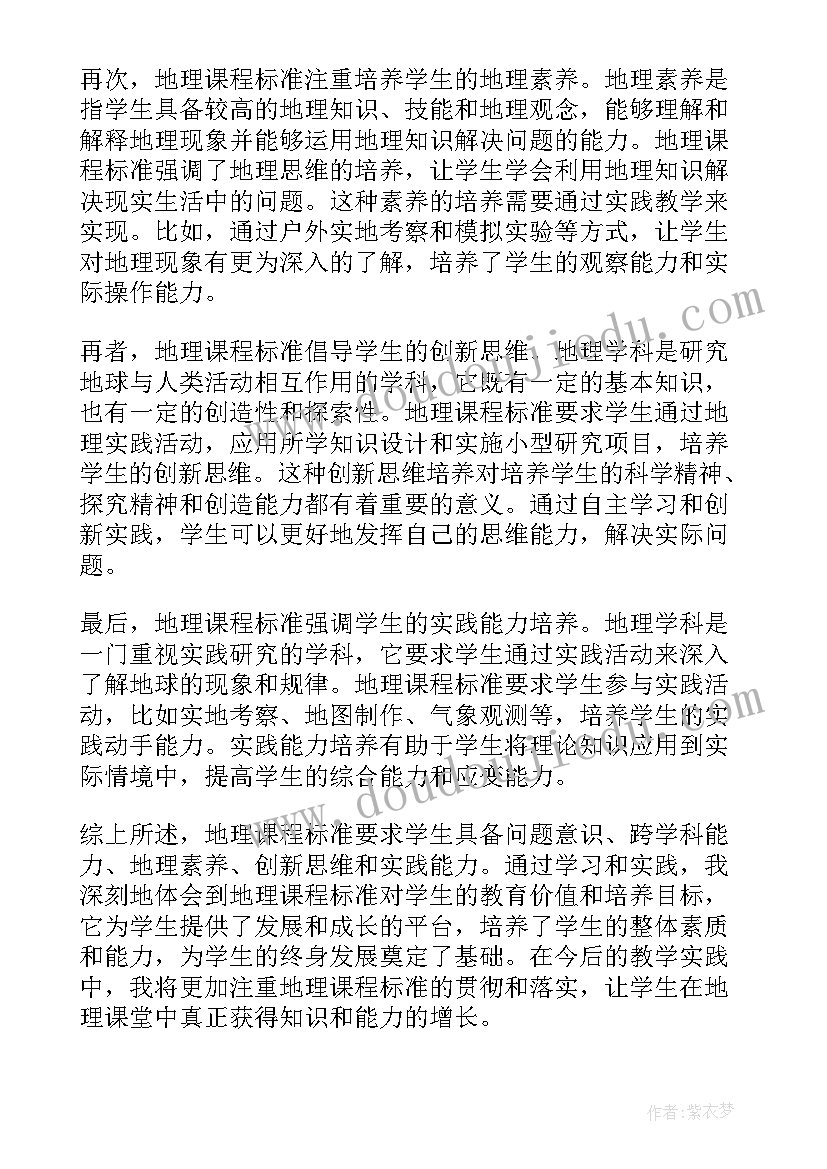 再次，地理课程标准注重培养学生的地理素养。地理素养是指学生具备较高的地理知识、技能和地理观念，能够理解和解释地理现象并能够运用地理知识解决问题的能力。地理课程标准强调了地理思维的培养，让学生学会利用地理知识解决现实生活中的问题。这种素养的培养需要通过实践教学来实现。比如，通过户外实地考察和模拟实验等方式，让学生对地理现象有更为深入的了解，培养了学生的观察能力和实际操作能力。

再者，地理课程标准倡导学生的创新思维。地理学科是研究地球与人类活动相互作用的学科，它既有一定的基本知识，也有一定的创造性和探索性。地理课程标准要求学生通过地理实践活动，应用所学知识设计和实施小型研究项目，培养学生的创新思维。这种创新思维培养对培养学生的科学精神、探究精神和创造能力都有着重要的意义。通过自主学习和创新实践，学生可以更好地发挥自己的思维能力，解决实际问题。

最后，地理课程标准强调学生的实践能力培养。地理学科是一门重视实践研究的学科，它要求学生通过实践活动来深入了解地球的现象和规律。地理课程标准要求学生参与实践活动，比如实地考察、地图制作、气象观测等，培养学生的实践动手能力。实践能力培养有助于学生将理论知识应用到实际情境中，提高学生的综合能力和应变能力。

综上所述，地理课程标准要求学生具备问题意识、跨学科能力、地理素养、创新思维和实践能力。通过学习和实践，我深刻地体会到地理课程标准对学生的教育价值和培养目标，它为学生提供了发展和成长的平台，培养了学生的整体素质和能力，为学生的终身发展奠定了基础。在今后的教学实践中，我将更加注重地理课程标准的贯彻和落实，让学生在地理课堂中真正获得知识和能力的增长。

www.doudanjiedu.com

作者：紫衣梦